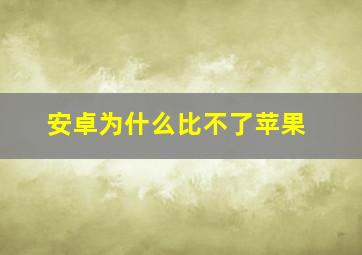 安卓为什么比不了苹果